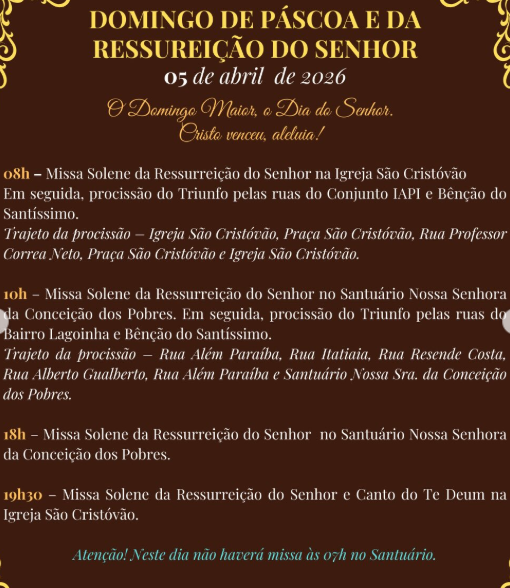 DOMINGO DE PÁSCOA E DA RESSUREIÇÃO DO SENHOR
05 de abril de 2026

O Domingo Maior, o Dia do Senhor.
Cristo venceu, aleluia!

08h – Missa Solene da Ressurreição do Senhor na Igreja São Cristóvão
Em seguida, procissão do Triunfo pelas ruas do Conjunto IAPI e Bênção do Santíssimo.
Trajeto da procissão – Igreja São Cristóvão, Praça São Cristóvão, Rua Professor Correa Neto, Praça São Cristóvão e Igreja São Cristóvão.

10h – Missa Solene da Ressurreição do Senhor no Santuário Nossa Senhora da Conceição dos Pobres. Em seguida, procissão do Triunfo pelas ruas do Bairro Lagoinha e Bênção do Santíssimo.
Trajeto da procissão – Rua Além Paraíba, Rua Itatiaia, Rua Resende Costa, Rua Alberto Gualberto, Rua Além Paraíba e Santuário Nossa Sra. da Conceição dos Pobres.

18h – Missa Solene da Ressurreição do Senhor no Santuário Nossa Senhora da Conceição dos Pobres.

19h30 – Missa Solene da Ressurreição do Senhor e Canto do Te Deum na Igreja São Cristóvão.

Atenção! Neste dia não haverá missa às 07h no Santuário.